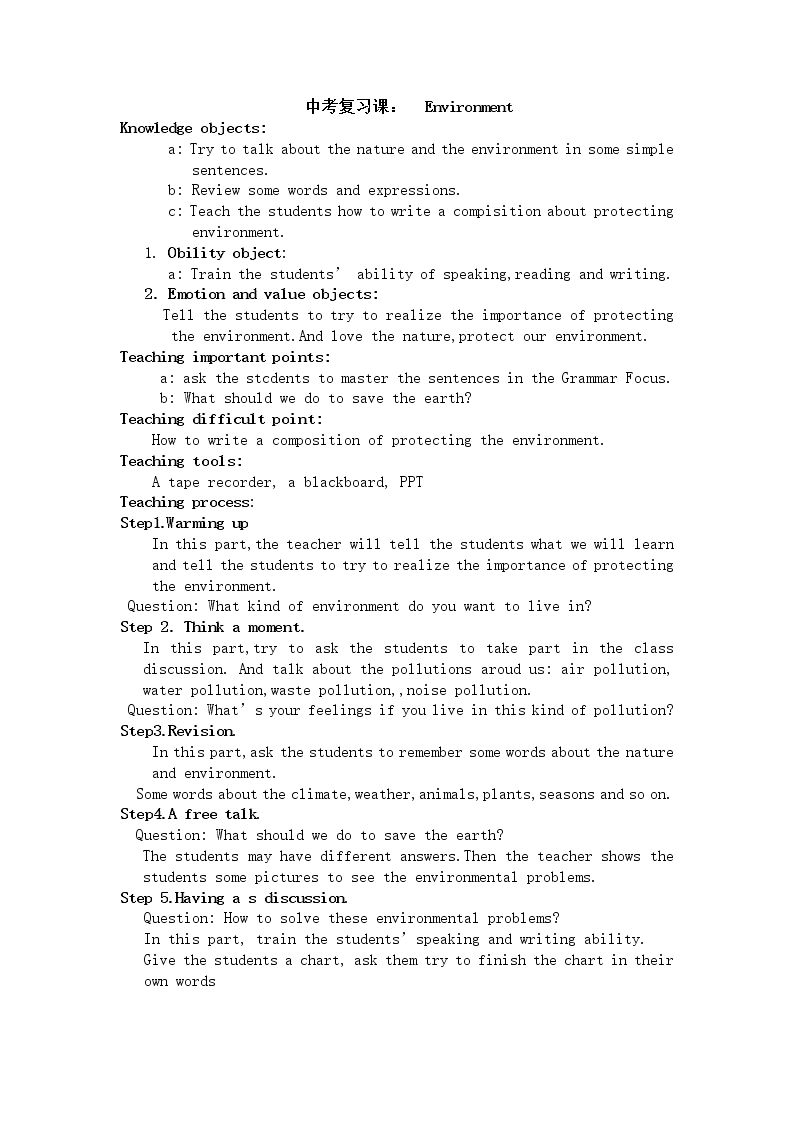 中考复习课： Environment

Knowledge objects:

a: Try to talk about the nature and the environment in some simple sentences.

b: Review some words and expressions.

c: Teach the students how to write a compisition about protecting environment.

1. Obility object:

a: Train the students' ability of speaking,reading and writing.

2. Emotion and value objects:

Tell the students to try to realize the importance of protecting the environment.And love the nature,protect our environment.

Teaching important points:

a: ask the stcdents to master the sentences in the Grammar Focus.

b: What should we do to save the earth?

Teaching difficult point:

How to write a composition of protecting the environment.

Teaching tools:

A tape recorder, a blackboard, PPT

Teaching process:

Step1.Warming up

In this part,the teacher will tell the students what we will learn and tell the students to try to realize the importance of protecting the environment.

Question: What kind of environment do you want to live in?

Step 2. Think a moment.

In this part,try to ask the students to take part in the class discussion. And talk about the pollutions aroud us: air pollution, water pollution,waste pollution,,noise pollution.

Question: What's your feelings if you live in this kind of pollution?

Step3.Revision.

In this part,ask the students to remember some words about the nature and environment.

Some words about the climate,weather,animals,plants,seasons and so on.

Step4.A free talk.

Question: What should we do to save the earth?

The students may have different answers.Then the teacher shows the students some pictures to see the environmental problems.

Step 5.Having a s discussion.

Question: How to solve these environmental problems?

In this part, train the students' speaking and writing ability.

Give the students a chart, ask them try to finish the chart in their own words